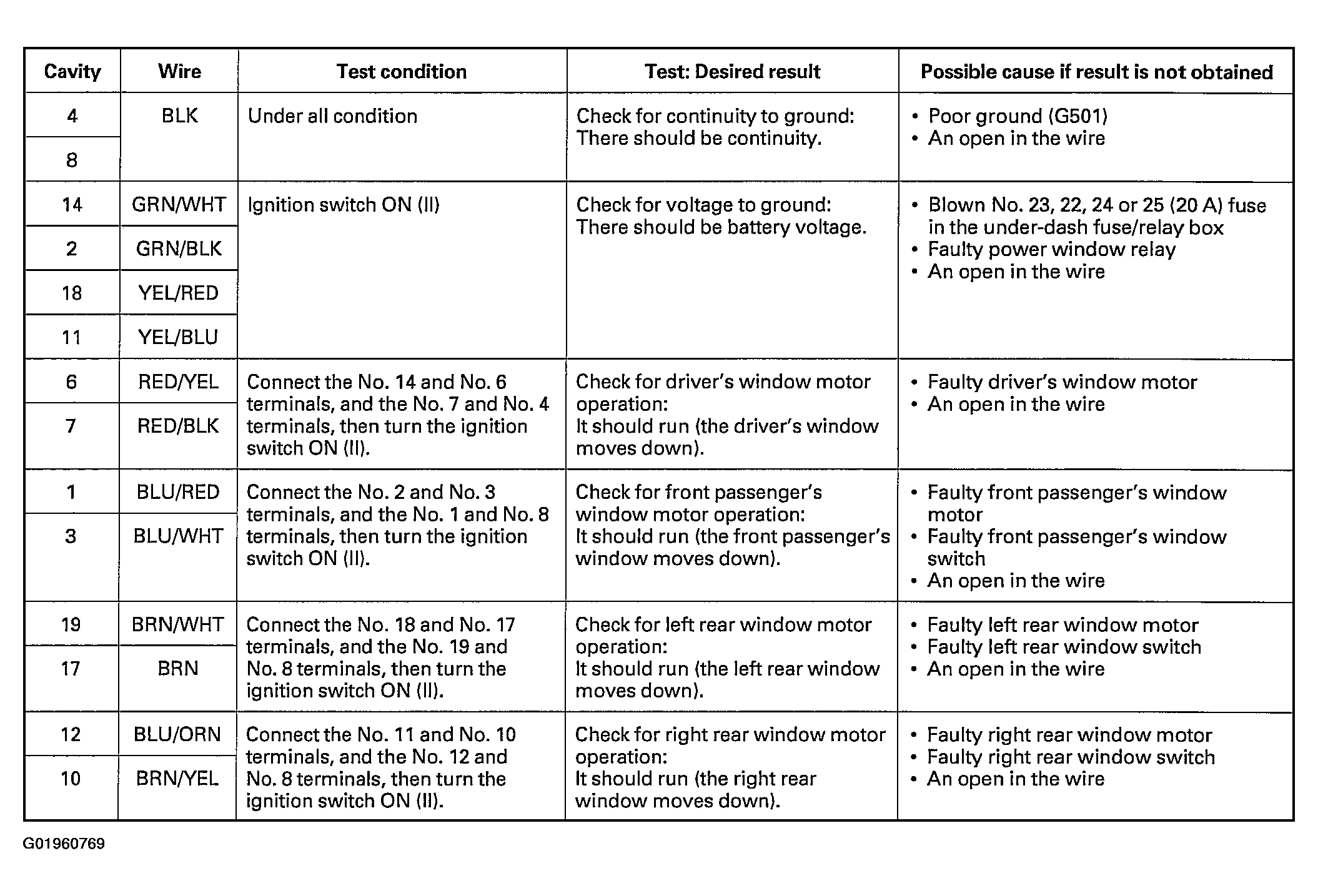 | Cavity | Wire | Test condition | Test: Desired result | Possible cause if result is not obtained |
|---|---|---|---|---|
| 4 | BLK | Under all condition | Check for continuity to ground: There should be continuity. | • Poor ground (G501) • An open in the wire |
| 8 | | | | |
| 14 | GRN/WHT | Ignition switch ON (II) | Check for voltage to ground: There should be battery voltage. | • Blown No. 23, 22, 24 or 25 (20 A) fuse in the under-dash fuse/relay box • Faulty power window relay • An open in the wire |
| 2 | GRN/BLK | | | |
| 18 | YEL/RED | | | |
| 11 | YEL/BLU | | | |
| 6 | RED/YEL | Connect the No. 14 and No. 6 terminals, and the No. 7 and No. 4 terminals, then turn the ignition switch ON (II). | Check for driver's window motor operation: It should run (the driver's window moves down). | • Faulty driver's window motor • An open in the wire |
| 7 | RED/BLK | | | |
| 1 | BLU/RED | Connect the No. 2 and No. 3 terminals, and the No. 1 and No. 8 terminals, then turn the ignition switch ON (II). | Check for front passenger's window motor operation: It should run (the front passenger's window moves down). | • Faulty front passenger's window motor • Faulty front passenger's window switch • An open in the wire |
| 3 | BLU/WHT | | | |
| 19 | BRN/WHT | Connect the No. 18 and No. 17 terminals, and the No. 19 and No. 8 terminals, then turn the ignition switch ON (II). | Check for left rear window motor operation: It should run (the left rear window moves down). | • Faulty left rear window motor • Faulty left rear window switch • An open in the wire |
| 17 | BRN | | | |
| 12 | BLU/ORN | Connect the No. 11 and No. 10 terminals, and the No. 12 and No. 8 terminals, then turn the ignition switch ON (II). | Check for right rear window motor operation: It should run (the right rear window moves down). | • Faulty right rear window motor • Faulty right rear window switch • An open in the wire |
| 10 | BRN/YEL | | | |

G01960769